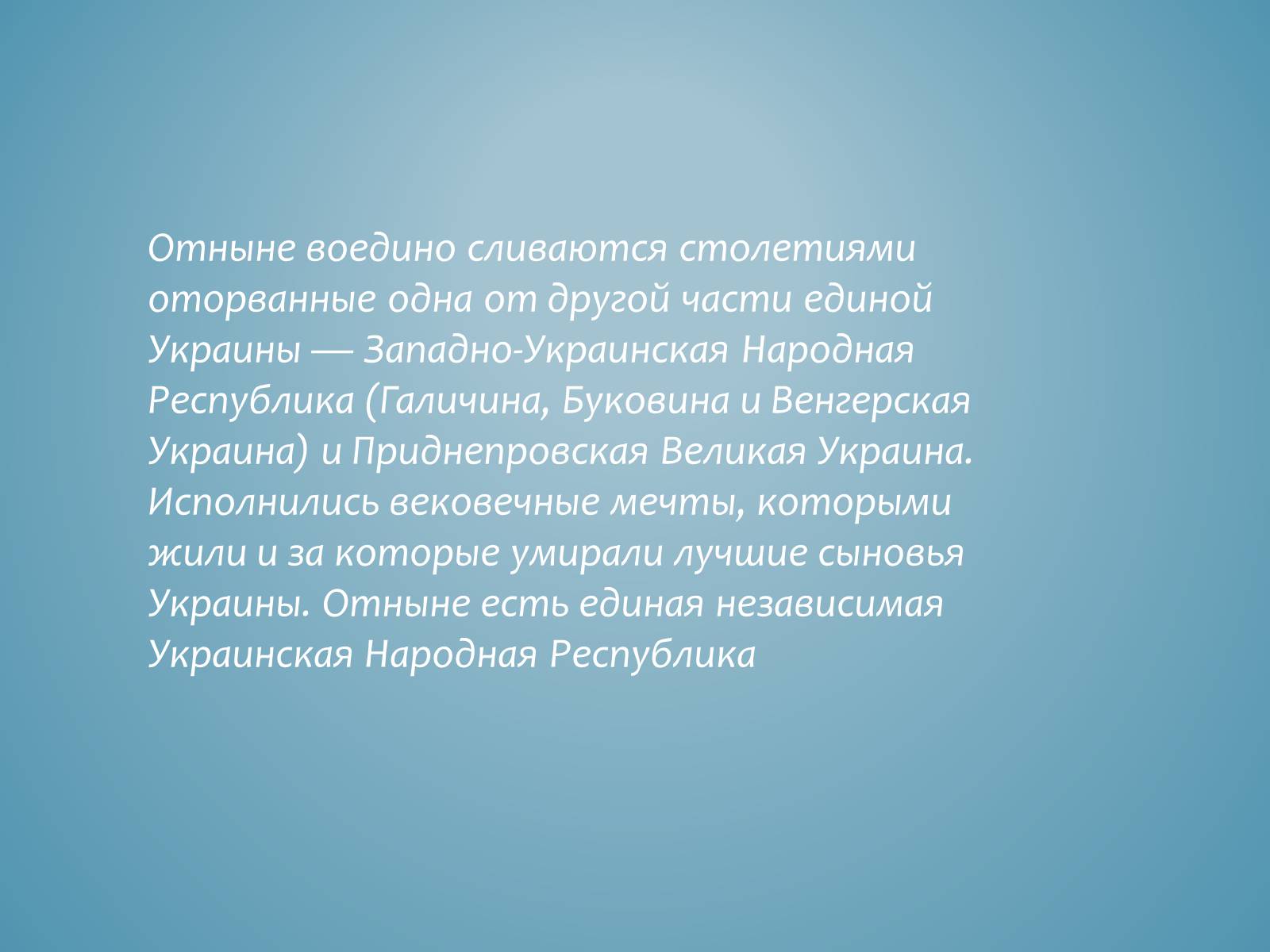 Отныне воедино сливаются столетиями оторванные одна от другой части единой Украины — Западно-Украинская Народная Республика (Галичина, Буковина и Венгерская Украина) и Приднепровская Великая Украина. Исполнились вековечные мечты, которыми жили и за которые умирали лучшие сыновья Украины. Отныне есть единая независимая Украинская Народная Республика